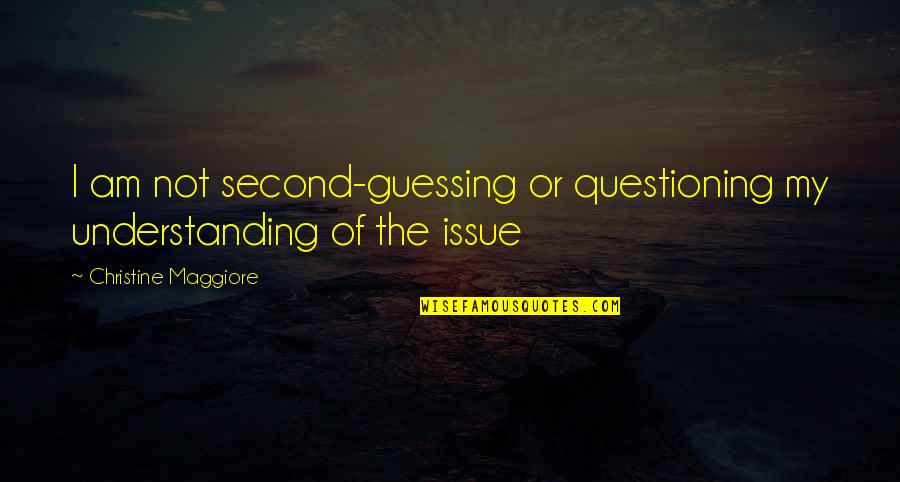 I am not second-guessing or questioning my understanding of the issue

~ Christine Maggiore

WISEFAMOUSQUOTES.COM